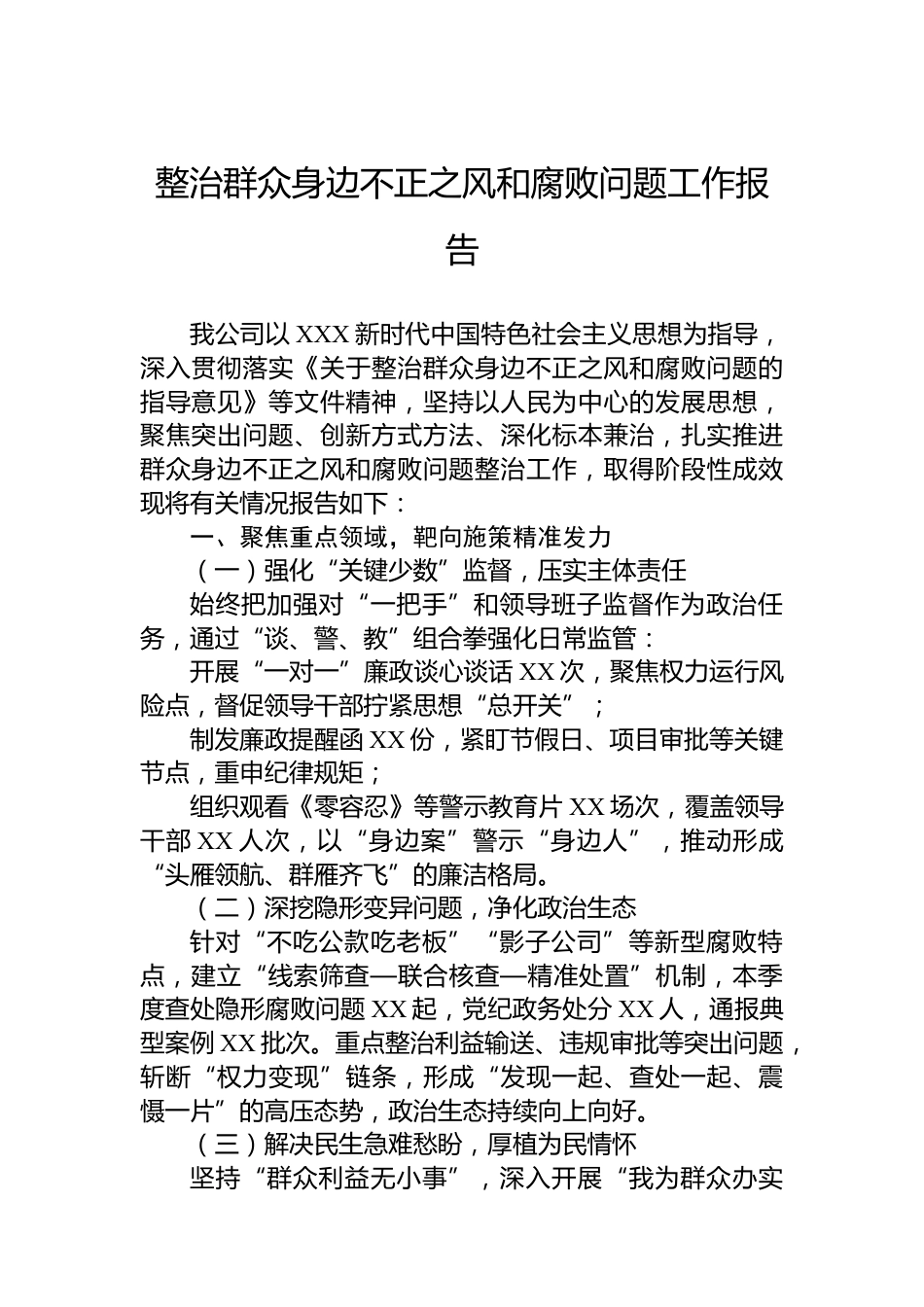 整治群众身边不正之风和腐败问题工作报告

我公司以XXX新时代中国特色社会主义思想为指导，深入贯彻落实《关于整治群众身边不正之风和腐败问题的指导意见》等文件精神，坚持以人民为中心的发展思想，聚焦突出问题、创新方式方法、深化标本兼治，扎实推进群众身边不正之风和腐败问题整治工作，取得阶段性成效现将有关情况报告如下：

一、聚焦重点领域，靶向施策精准发力

（一）强化“关键少数”监督，压实主体责任

始终把加强对“一把手”和领导班子监督作为政治任务，通过“谈、警、教”组合拳强化日常监管：

开展“一对一”廉政谈心谈话XX次，聚焦权力运行风险点，督促领导干部拧紧思想“总开关”；

制发廉政提醒函XX份，紧盯节假日、项目审批等关键节点，重申纪律规矩；

组织观看《零容忍》等警示教育片XX场次，覆盖领导干部XX人次，以“身边案”警示“身边人”，推动形成“头雁领航、群雁齐飞”的廉洁格局。

（二）深挖隐形变异问题，净化政治生态

针对“不吃公款吃老板”“影子公司”等新型腐败特点，建立“线索筛查—联合核查—精准处置”机制，本季度查处隐形腐败问题XX起，党纪政务处分XX人，通报典型案例XX批次。重点整治利益输送、违规审批等突出问题，斩断“权力变现”链条，形成“发现一起、查处一起、震慑一片”的高压态势，政治生态持续向上向好。

（三）解决民生急难愁盼，厚植为民情怀

坚持“群众利益无小事”，深入开展“我为群众办实